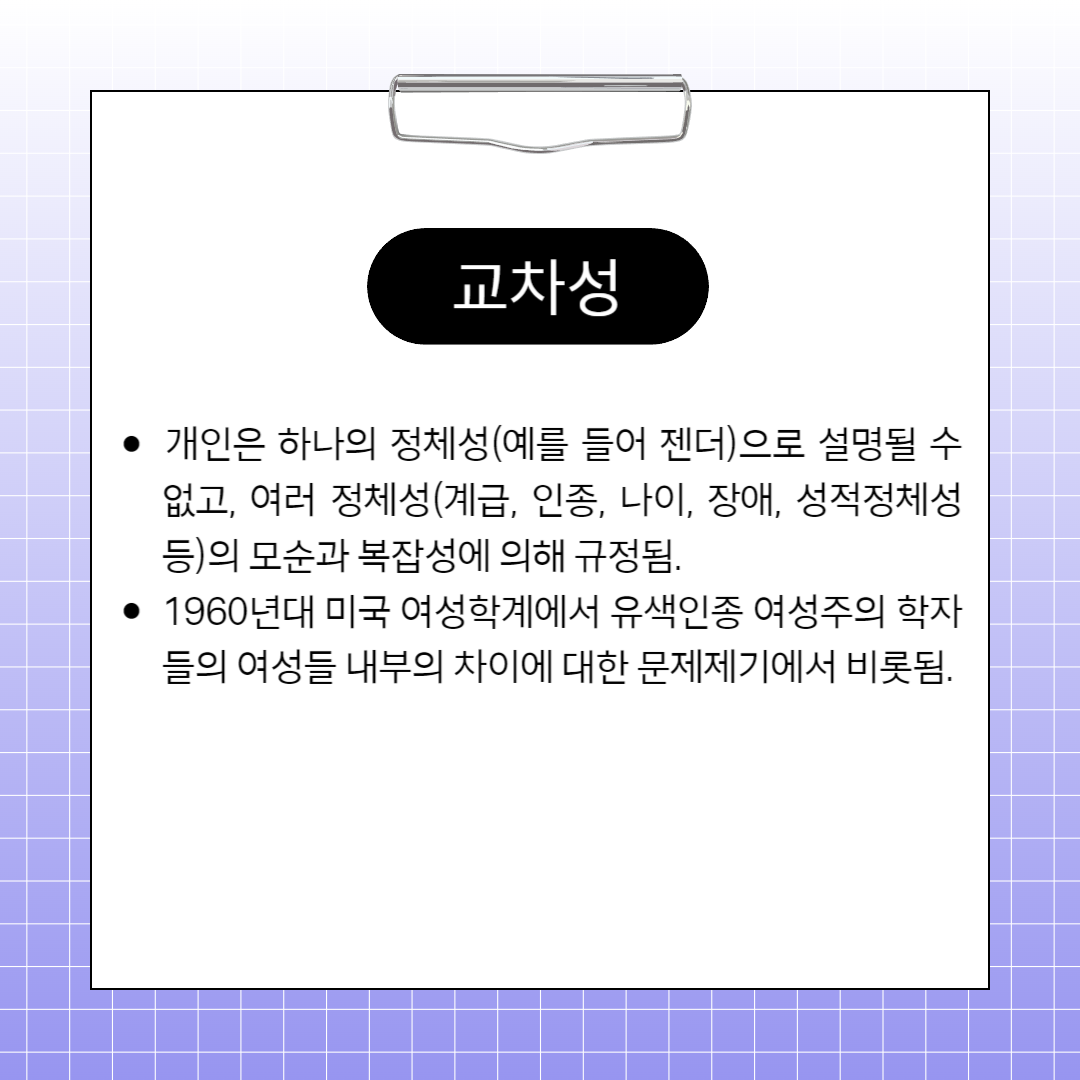 교차성

• 개인은 하나의 정체성(예를 들어 젠더)으로 설명될 수 없고, 여러 정체성(계급, 인종, 나이, 장애, 성적정체성 등)의 모순과 복잡성에 의해 규정됨.
• 1960년대 미국 여성학계에서 유색인종 여성주의 학자들의 여성들 내부의 차이에 대한 문제제기에서 비롯됨.